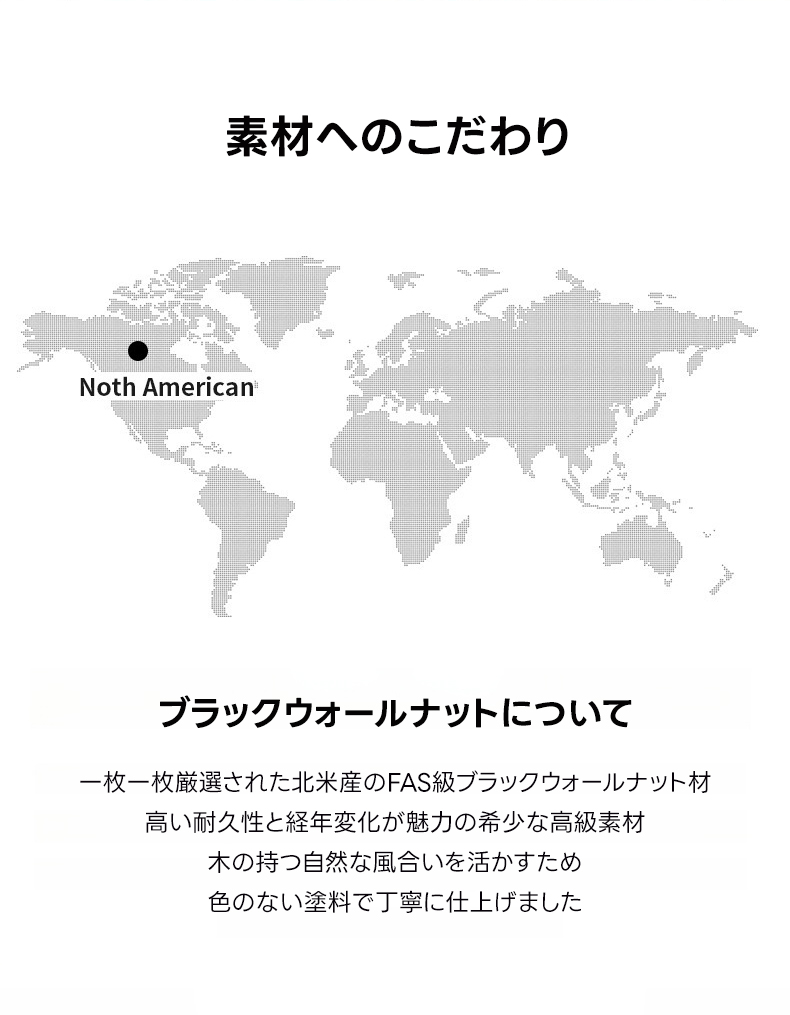 素材へのこだわり

Noth American

ブラックウォールナットについて

一枚一枚厳選された北米産のFAS級ブラックウォールナット材
高い耐久性と経年変化が魅力の希少な高級素材
木の持つ自然な風合いを活かすため
色のない塗料で丁寧に仕上げました